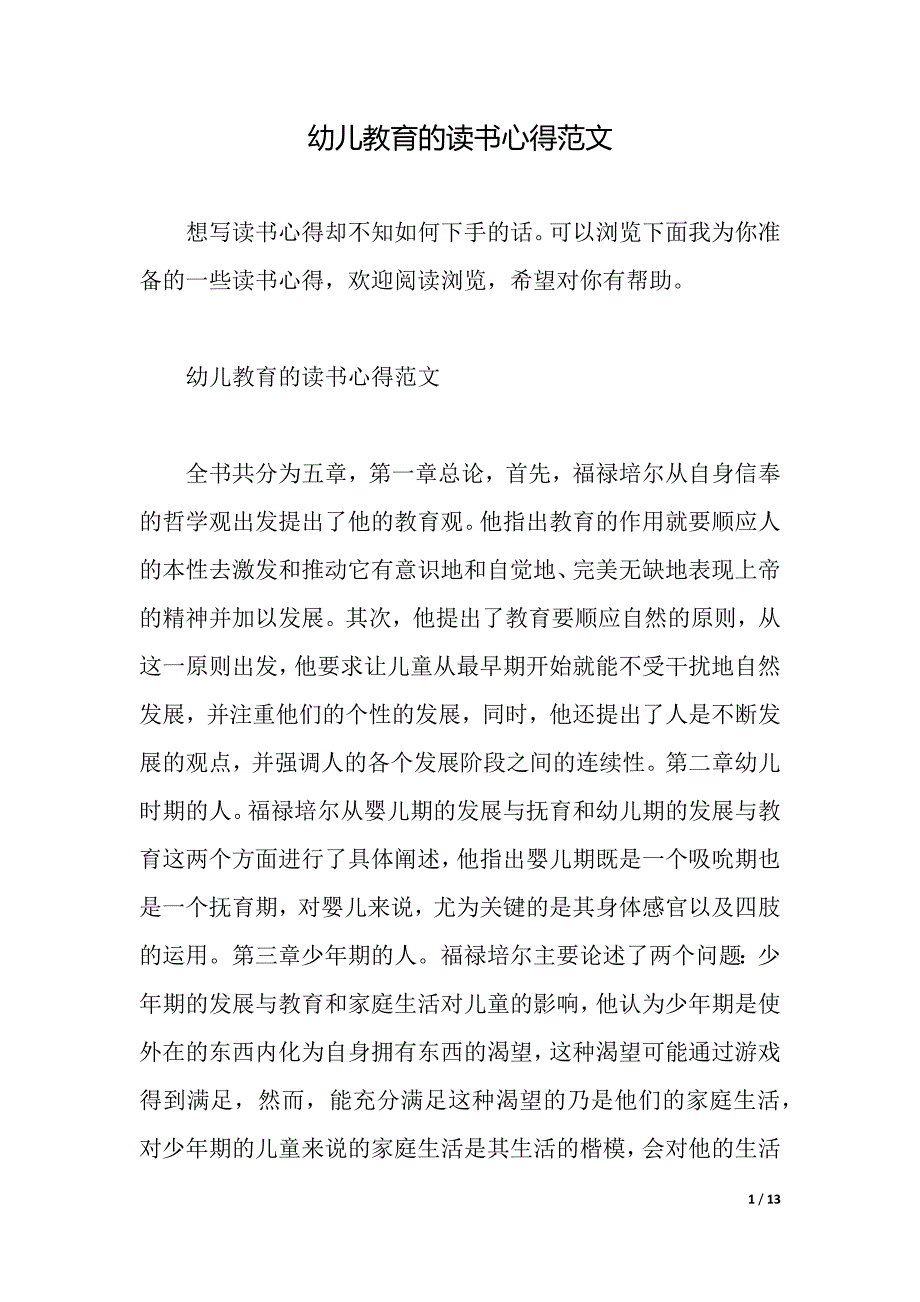 幼儿教育的读书心得范文

想写读书心得却不知如何下手的话。可以浏览下面我为你准备的一些读书心得，欢迎阅读浏览，希望对你有帮助。

幼儿教育的读书心得范文

全书共分为五章，第一章总论，首先，福禄培尔从自身信奉的哲学观出发提出了他的教育观。他指出教育的作用就要顺应人的本性去激发和推动它有意识地和自觉地、完美无缺地表现上帝的精神并加以发展。其次，他提出了教育要顺应自然的原则，从这一原则出发，他要求让儿童从最早期开始就能不受干扰地自然发展，并注重他们的个性的发展，同时，他还提出了人是不断发展的观点，并强调人的各个发展阶段之间的连续性。第二章幼儿时期的人。福禄培尔从婴儿期的发展与抚育和幼儿期的发展与教育这两个方面进行了具体阐述，他指出婴儿期既是一个吸吮期也是一个抚育期，对婴儿来说，尤为关键的是其身体感官以及四肢的运用。第三章少年期的人。福禄培尔主要论述了两个问题：少年期的发展与教育和家庭生活对儿童的影响，他认为少年期是使外在的东西内化为自身拥有东西的渴望，这种渴望可能通过游戏得到满足，然而，能充分满足这种渴望的乃是他们的家庭生活，对少年期的儿童来说的家庭生活是其生活的楷模，会对他的生活

1 / 13